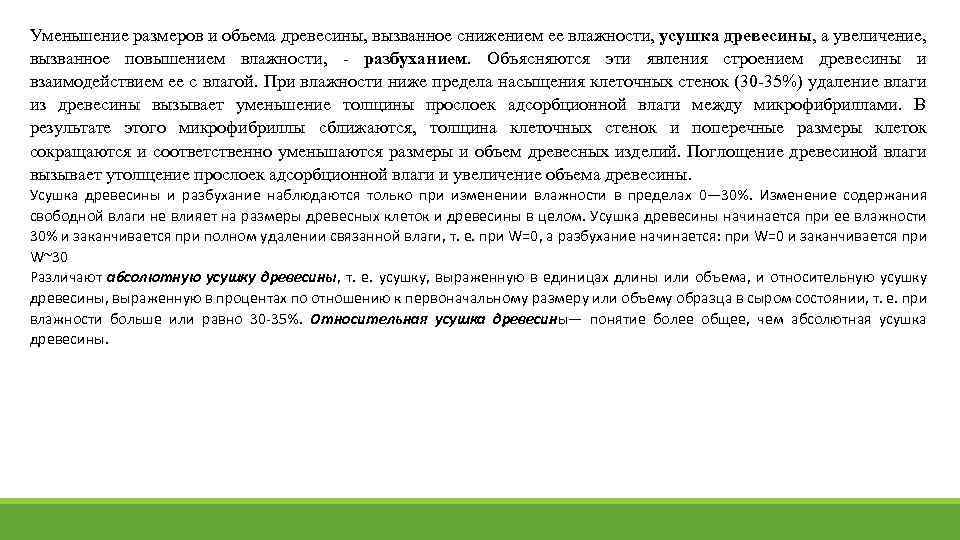 Уменьшение размеров и объема древесины, вызванное снижением ее влажности, усушка древесины, а увеличение, вызванное повышением влажности, - разбуханием. Объясняются эти явления строением древесины и взаимодействием ее с влагой. При влажности ниже предела насыщения клеточных стенок (30-35%) удаление влаги из древесины вызывает уменьшение толщины прослоек адсорбционной влаги между микрофибриллами. В результате этого микрофибриллы сближаются, толщина клеточных стенок и поперечные размеры клеток сокращаются и соответственно уменьшаются размеры и объем древесных изделий. Поглощение древесиной влаги вызывает утолщение прослоек адсорбционной влаги и увеличение объема древесины.

Усушка древесины и разбухание наблюдаются только при изменении влажности в пределах 0—30%. Изменение содержания свободной влаги не влияет на размеры древесных клеток и древесины в целом. Усушка древесины начинается при ее влажности 30% и заканчивается при полном удалении связанной влаги, т. е. при W=0, а разбухание начинается: при W=0 и заканчивается при W~30

Различают абсолютную усушку древесины, т. е. усушку, выраженную в единицах длины или объема, и относительную усушку древесины, выраженную в процентах по отношению к первоначальному размеру или объему образца в сыром состоянии, т. е. при влажности больше или равно 30-35%. Относительная усушка древесины— понятие более общее, чем абсолютная усушка древесины.